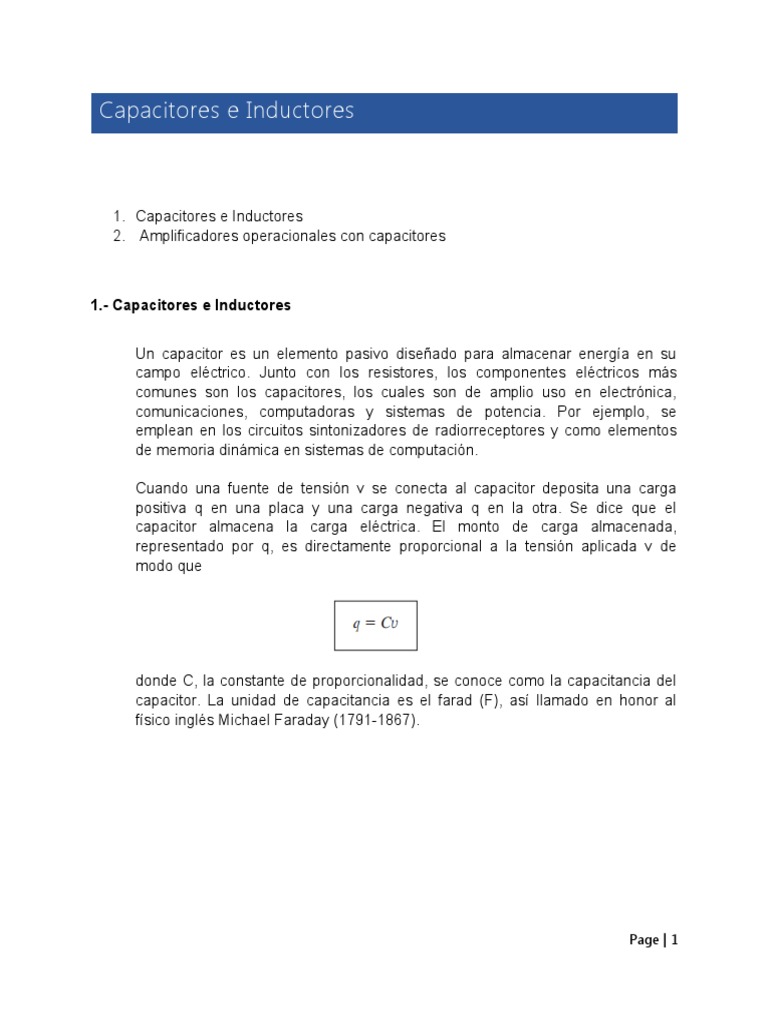 Capacitores e Inductores

1. Capacitores e Inductores
2. Amplificadores operacionales con capacitores

1.- Capacitores e Inductores

Un capacitor es un elemento pasivo diseñado para almacenar energía en su campo eléctrico. Junto con los resistores, los componentes eléctricos más comunes son los capacitores, los cuales son de amplio uso en electrónica, comunicaciones, computadoras y sistemas de potencia. Por ejemplo, se emplean en los circuitos sintonizadores de radiorreceptores y como elementos de memoria dinámica en sistemas de computación.

Cuando una fuente de tensión v se conecta al capacitor deposita una carga positiva q en una placa y una carga negativa q en la otra. Se dice que el capacitor almacena la carga eléctrica. El monto de carga almacenada, representado por q, es directamente proporcional a la tensión aplicada v de modo que

$q = Cv$

donde C, la constante de proporcionalidad, se conoce como la capacitancia del capacitor. La unidad de capacitancia es el farad (F), así llamado en honor al físico inglés Michael Faraday (1791-1867).

Page | 1